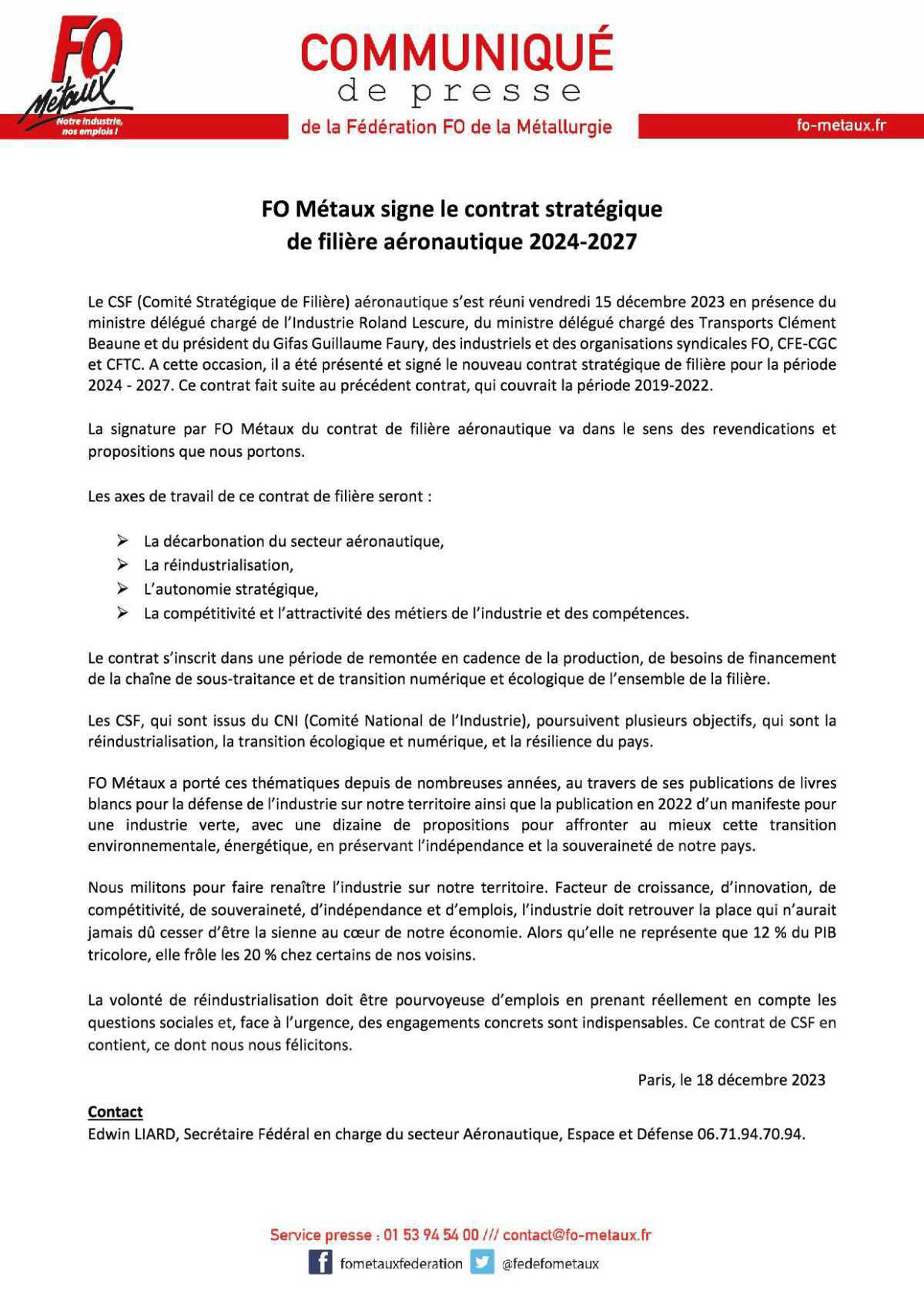 FO Métaux

Notre industrie, nos emplois !

COMMUNIQUÉ
de presse
de la Fédération FO de la Métallurgie

fo-metaux.fr

FO Métaux signe le contrat stratégique de filière aéronautique 2024-2027

Le CSF (Comité Stratégique de Filière) aéronautique s'est réuni vendredi 15 décembre 2023 en présence du ministre délégué chargé de l'Industrie Roland Lescure, du ministre délégué chargé des Transports Clément Beaune et du président du Gifas Guillaume Faury, des industriels et des organisations syndicales FO, CFE-CGC et CFTC. A cette occasion, il a été présenté et signé le nouveau contrat stratégique de filière pour la période 2024 - 2027. Ce contrat fait suite au précédent contrat, qui couvrait la période 2019-2022.

La signature par FO Métaux du contrat de filière aéronautique va dans le sens des revendications et propositions que nous portons.

Les axes de travail de ce contrat de filière seront :

➢ La décarbonation du secteur aéronautique,
➢ La réindustrialisation,
➢ L'autonomie stratégique,
➢ La compétitivité et l'attractivité des métiers de l'industrie et des compétences.

Le contrat s'inscrit dans une période de remontée en cadence de la production, de besoins de financement de la chaîne de sous-traitance et de transition numérique et écologique de l'ensemble de la filière.

Les CSF, qui sont issus du CNI (Comité National de l'Industrie), poursuivent plusieurs objectifs, qui sont la réindustrialisation, la transition écologique et numérique, et la résilience du pays.

FO Métaux a porté ces thématiques depuis de nombreuses années, au travers de ses publications de livres blancs pour la défense de l'industrie sur notre territoire ainsi que la publication en 2022 d'un manifeste pour une industrie verte, avec une dizaine de propositions pour affronter au mieux cette transition environnementale, énergétique, en préservant l'indépendance et la souveraineté de notre pays.

Nous militons pour faire renaître l'industrie sur notre territoire. Facteur de croissance, d'innovation, de compétitivité, de souveraineté, d'indépendance et d'emplois, l'industrie doit retrouver la place qui n'aurait jamais dû cesser d'être la sienne au cœur de notre économie. Alors qu'elle ne représente que 12 % du PIB tricolore, elle frôle les 20 % chez certains de nos voisins.

La volonté de réindustrialisation doit être pourvoyeuse d'emplois en prenant réellement en compte les questions sociales et, face à l'urgence, des engagements concrets sont indispensables. Ce contrat de CSF en contient, ce dont nous nous félicitons.

Paris, le 18 décembre 2023

Contact
Edwin LIARD, Secrétaire Fédéral en charge du secteur Aéronautique, Espace et Défense 06.71.94.70.94.

Service presse : 01 53 94 54 00 /// contact@fo-metaux.fr
fometauxfederation @fedefometaux